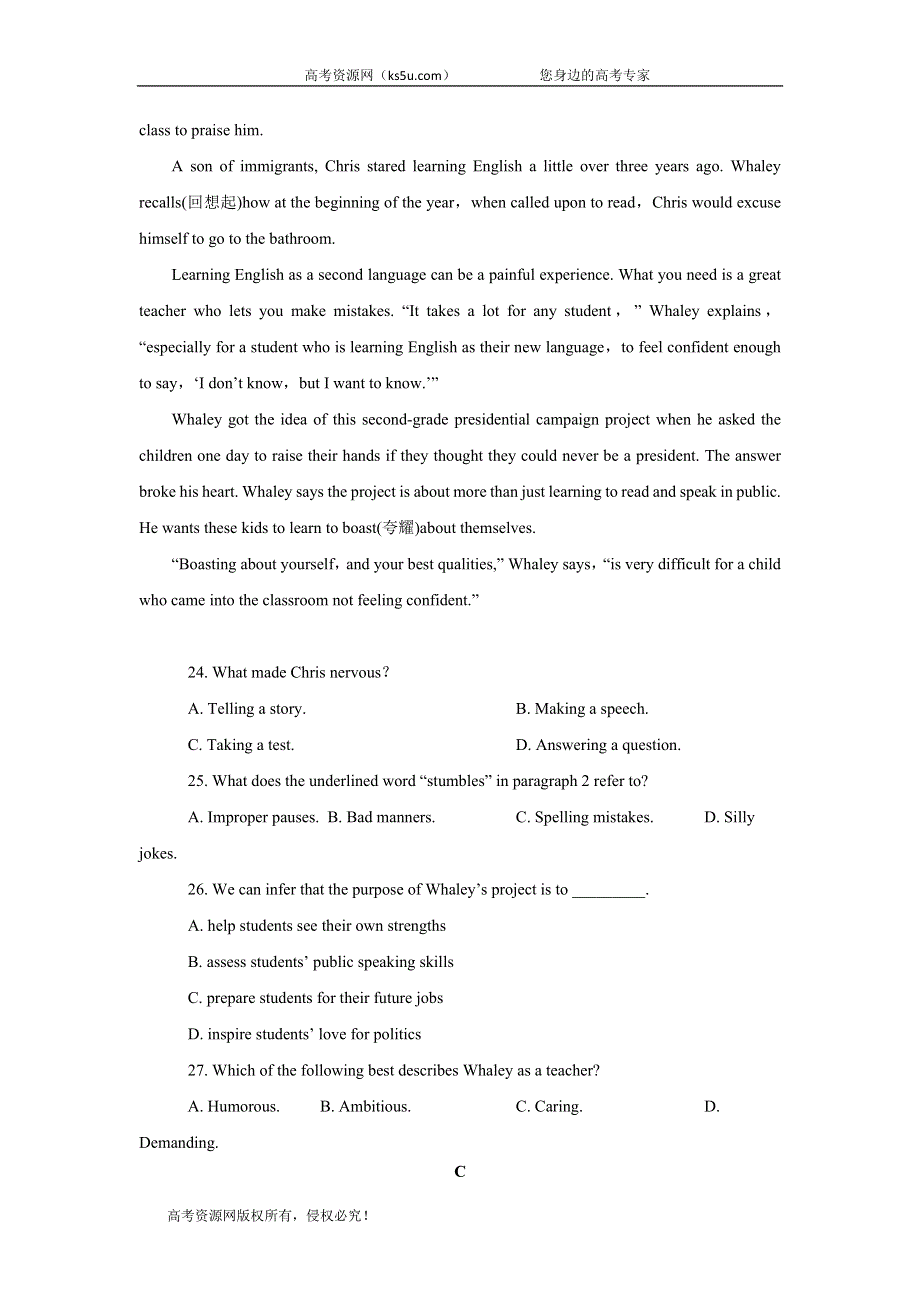 高考资源网（ks5u.com）　　您身边的高考专家

class to praise him.

A son of immigrants, Chris stared learning English a little over three years ago. Whaley recalls(回想起)how at the beginning of the year，when called upon to read，Chris would excuse himself to go to the bathroom.

Learning English as a second language can be a painful experience. What you need is a great teacher who lets you make mistakes. “It takes a lot for any student，” Whaley explains，“especially for a student who is learning English as their new language，to feel confident enough to say，‘I don’t know，but I want to know.’”

Whaley got the idea of this second-grade presidential campaign project when he asked the children one day to raise their hands if they thought they could never be a president. The answer broke his heart. Whaley says the project is about more than just learning to read and speak in public. He wants these kids to learn to boast(夸耀)about themselves.

“Boasting about yourself，and your best qualities,” Whaley says，“is very difficult for a child who came into the classroom not feeling confident.”

24. What made Chris nervous？

A. Telling a story.　　B. Making a speech.

C. Taking a test.　　D. Answering a question.

25. What does the underlined word “stumbles” in paragraph 2 refer to?

A. Improper pauses.　B. Bad manners.　　C. Spelling mistakes.　　D. Silly jokes.

26. We can infer that the purpose of Whaley’s project is to _________.

A. help students see their own strengths

B. assess students’ public speaking skills

C. prepare students for their future jobs

D. inspire students’ love for politics

27. Which of the following best describes Whaley as a teacher?

A. Humorous.　　B. Ambitious.　　C. Caring.　　D. Demanding.

C

高考资源网版权所有，侵权必究！